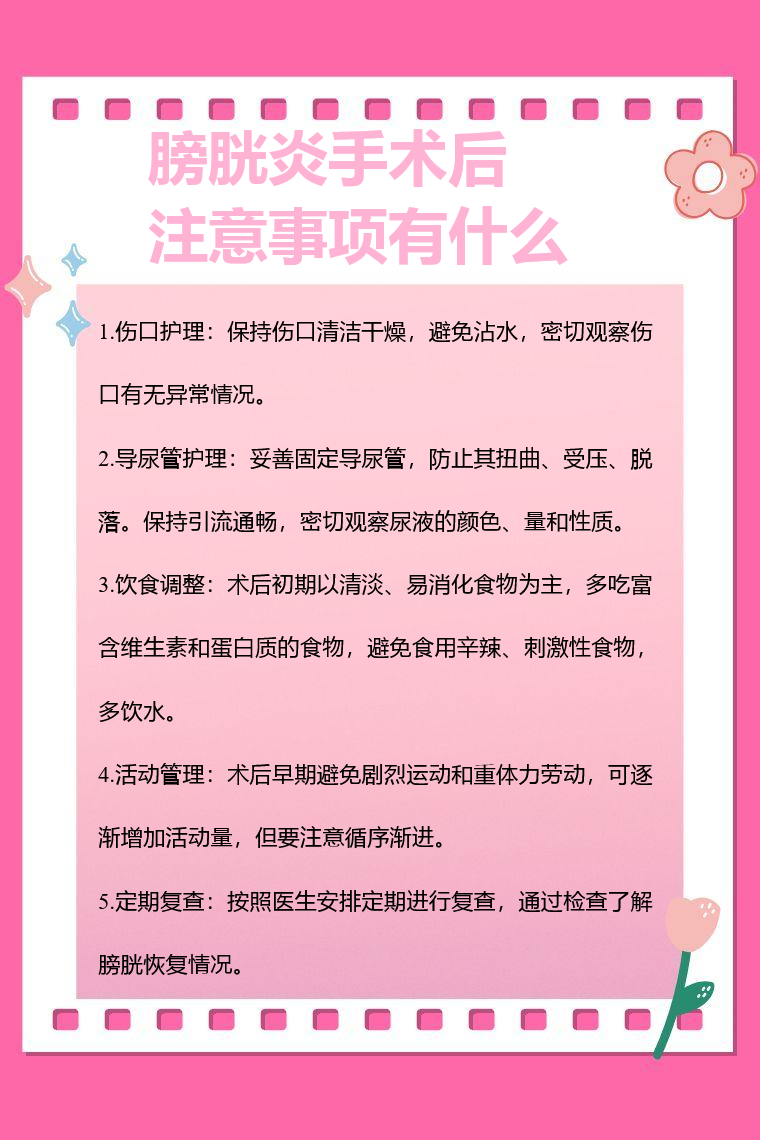 膀胱炎手术后
注意事项有什么

1.伤口护理：保持伤口清洁干燥，避免沾水，密切观察伤口有无异常情况。

2.导尿管护理：妥善固定导尿管，防止其扭曲、受压、脱落。保持引流通畅，密切观察尿液的颜色、量和性质。

3.饮食调整：术后初期以清淡、易消化食物为主，多吃富含维生素和蛋白质的食物，避免食用辛辣、刺激性食物，多饮水。

4.活动管理：术后早期避免剧烈运动和重体力劳动，可逐渐增加活动量，但要注意循序渐进。

5.定期复查：按照医生安排定期进行复查，通过检查了解膀胱恢复情况。